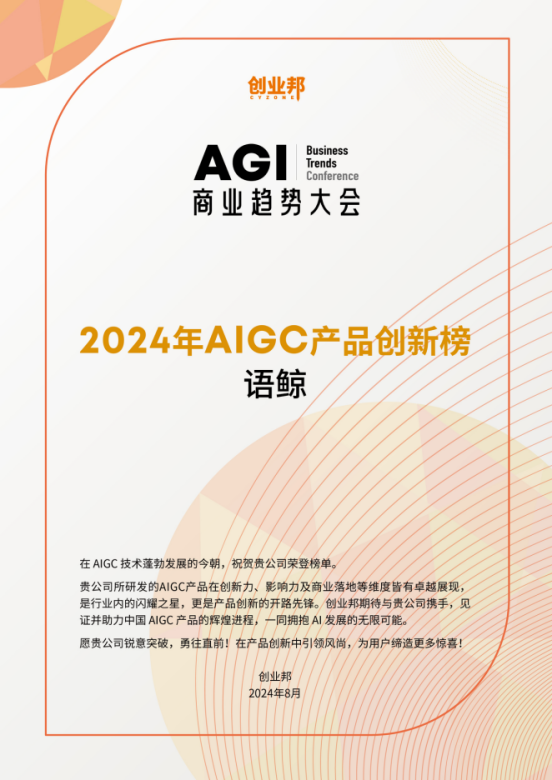 创业邦
CYZONE

AGI Business Trends Conference
商业趋势大会

2024年AIGC产品创新榜
语鲸

在 AIGC 技术蓬勃发展的今朝，祝贺贵公司荣登榜单。

贵公司所研发的AIGC产品在创新力、影响力及商业落地等维度皆有卓越展现，是行业内的闪耀之星，更是产品创新的开路先锋。创业邦期待与贵公司携手，见证并助力中国 AIGC 产品的辉煌进程，一同拥抱 AI 发展的无限可能。

愿贵公司锐意突破，勇往直前！在产品创新中引领风尚，为用户缔造更多惊喜！

创业邦
2024年8月